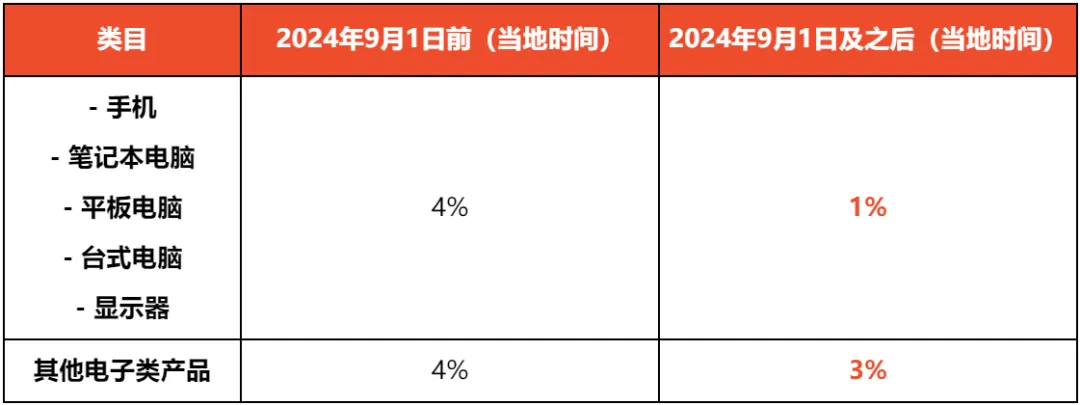 | 类目 | 2024年9月1日前（当地时间） | 2024年9月1日及之后（当地时间） |
|---|---|---|
| - 手机<br>- 笔记本电脑<br>- 平板电脑<br>- 台式电脑<br>- 显示器 | 4% | 1% |
| 其他电子类产品 | 4% | 3% |